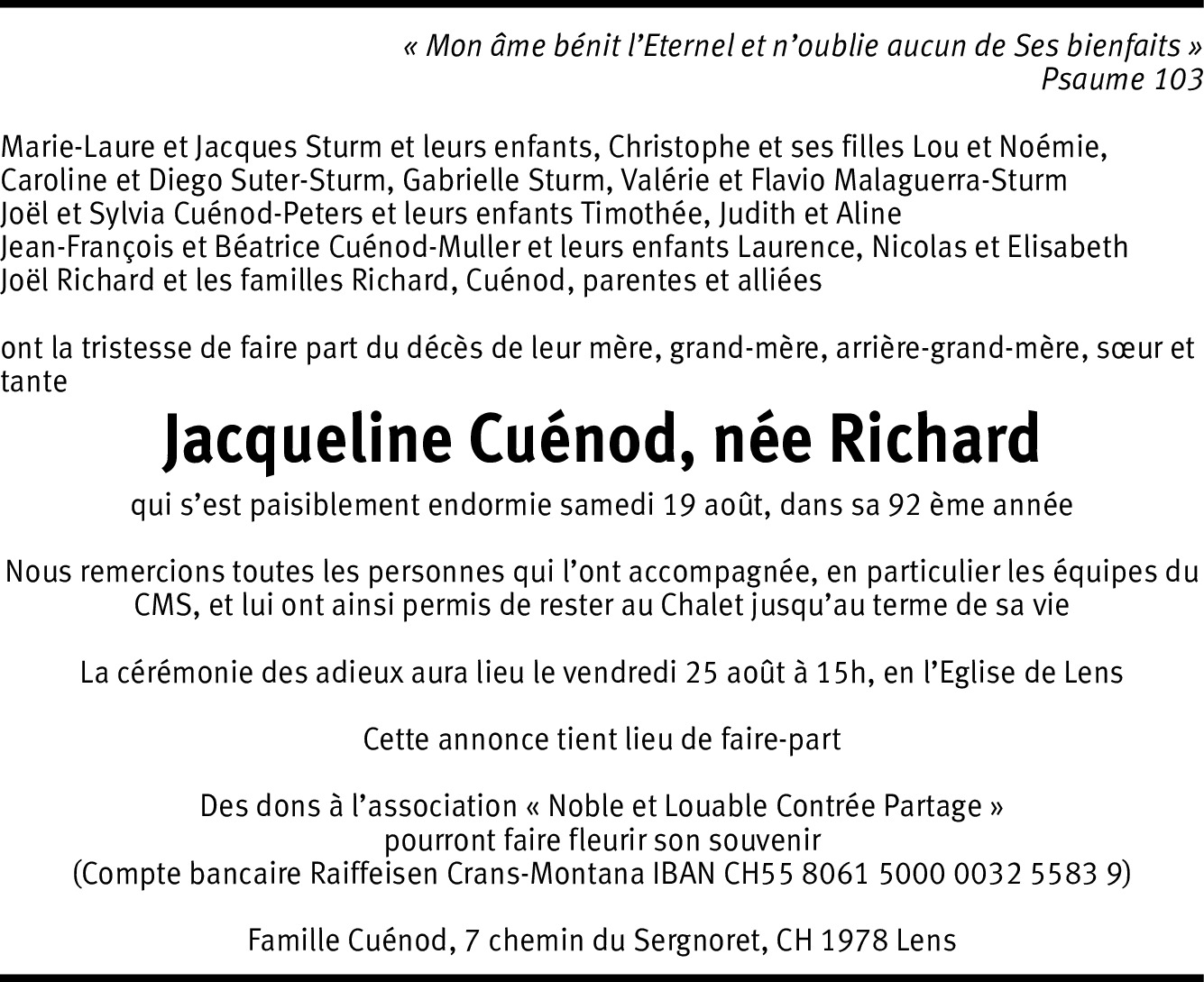 « Mon âme bénit l'Eternel et n'oublie aucun de Ses bienfaits »
Psaume 103

Marie-Laure et Jacques Sturm et leurs enfants, Christophe et ses filles Lou et Noémie,
Caroline et Diego Suter-Sturm, Gabrielle Sturm, Valérie et Flavio Malaguerra-Sturm
Joël et Sylvia Cuénod-Peters et leurs enfants Timothée, Judith et Aline
Jean-François et Béatrice Cuénod-Muller et leurs enfants Laurence, Nicolas et Elisabeth
Joël Richard et les familles Richard, Cuénod, parentes et alliées

ont la tristesse de faire part du décès de leur mère, grand-mère, arrière-grand-mère, sœur et tante

Jacqueline Cuénod, née Richard

qui s'est paisiblement endormie samedi 19 août, dans sa 92 ème année

Nous remercions toutes les personnes qui l'ont accompagnée, en particulier les équipes du CMS, et lui ont ainsi permis de rester au Chalet jusqu'au terme de sa vie

La cérémonie des adieux aura lieu le vendredi 25 août à 15h, en l'Eglise de Lens

Cette annonce tient lieu de faire-part

Des dons à l'association « Noble et Louable Contrée Partage »
pourront faire fleurir son souvenir
(Compte bancaire Raiffeisen Crans-Montana IBAN CH55 8061 5000 0032 5583 9)

Famille Cuénod, 7 chemin du Sergnoret, CH 1978 Lens